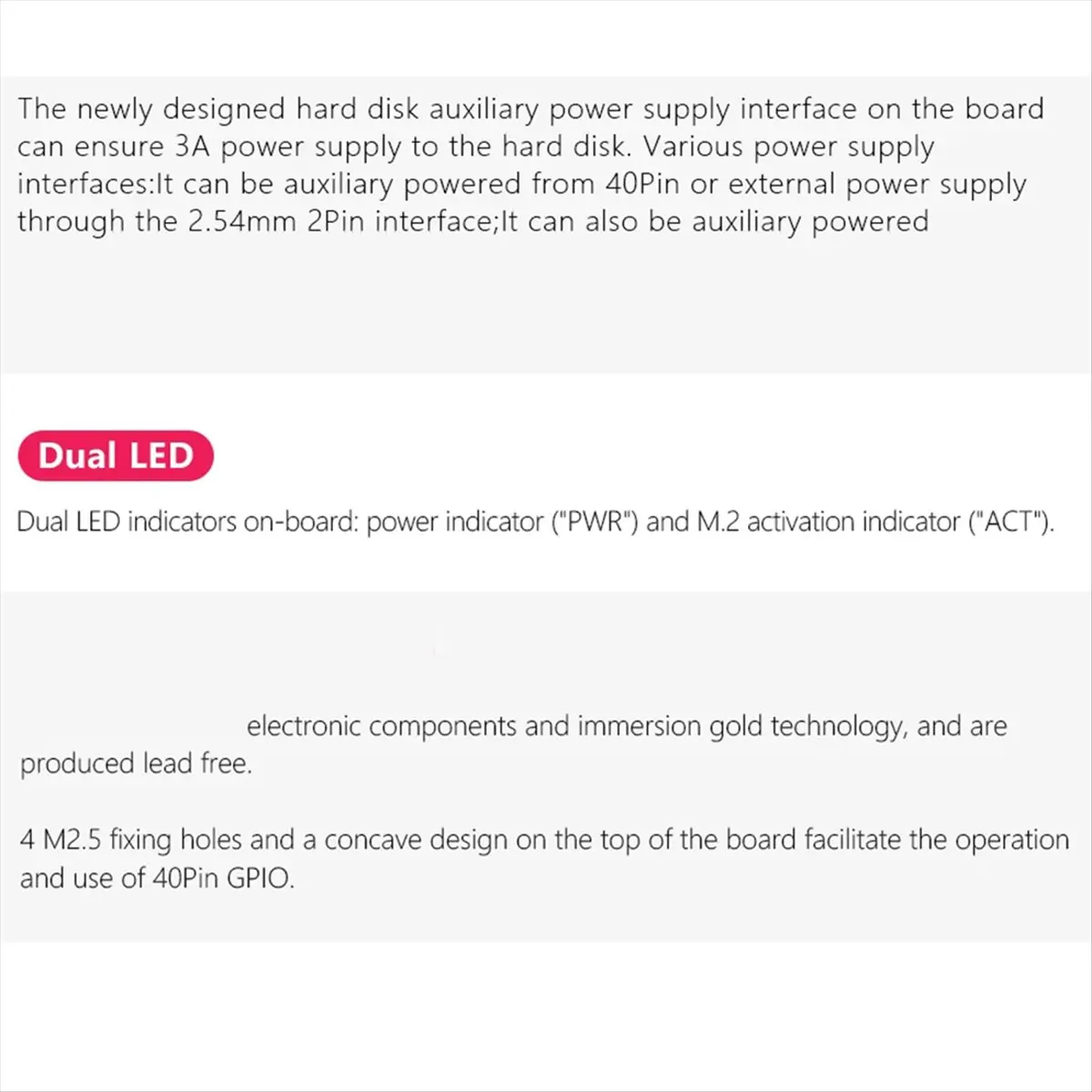 The newly designed hard disk auxiliary power supply interface on the board can ensure 3A power supply to the hard disk. Various power supply interfaces:It can be auxiliary powered from 40Pin or external power supply through the 2.54mm 2Pin interface;It can also be auxiliary powered

Dual LED

Dual LED indicators on-board: power indicator ("PWR") and M.2 activation indicator ("ACT").

electronic components and immersion gold technology, and are produced lead free.

4 M2.5 fixing holes and a concave design on the top of the board facilitate the operation and use of 40Pin GPIO.